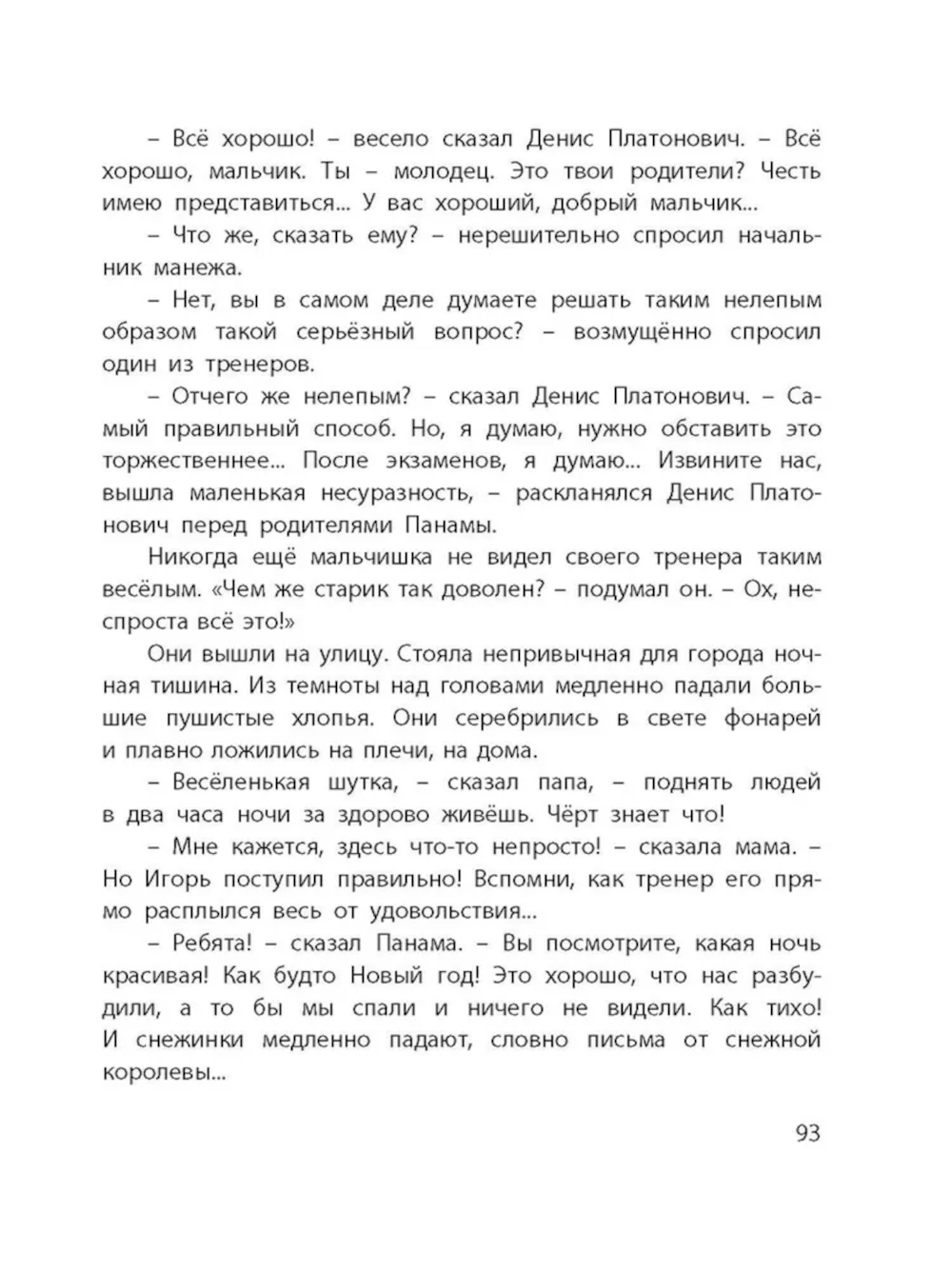 – Всё хорошо! – весело сказал Денис Платонович. – Всё хорошо, мальчик. Ты – молодец. Это твои родители? Честь имею представиться... У вас хороший, добрый мальчик...

– Что же, сказать ему? – нерешительно спросил начальник манежа.

– Нет, вы в самом деле думаете решать таким нелепым образом такой серьёзный вопрос? – возмущённо спросил один из тренеров.

– Отчего же нелепым? – сказал Денис Платонович. – Самый правильный способ. Но, я думаю, нужно обставить это торжественнее... После экзаменов, я думаю... Извините нас, вышла маленькая несуразность, – раскланялся Денис Платонович перед родителями Панамы.

Никогда ещё мальчишка не видел своего тренера таким весёлым. «Чем же старик так доволен? – подумал он. – Ох, неспроста всё это!»

Они вышли на улицу. Стояла непривычная для города ночная тишина. Из темноты над головами медленно падали большие пушистые хлопья. Они серебрились в свете фонарей и плавно ложились на плечи, на дома.

– Весёленькая шутка, – сказал папа, – поднять людей в два часа ночи за здорово живёшь. Чёрт знает что!

– Мне кажется, здесь что-то непросто! – сказала мама. – Но Игорь поступил правильно! Вспомни, как тренер его прямо расплылся весь от удовольствия...

– Ребята! – сказал Панама. – Вы посмотрите, какая ночь красивая! Как будто Новый год! Это хорошо, что нас разбудили, а то бы мы спали и ничего не видели. Как тихо! И снежинки медленно падают, словно письма от снежной королевы...

93